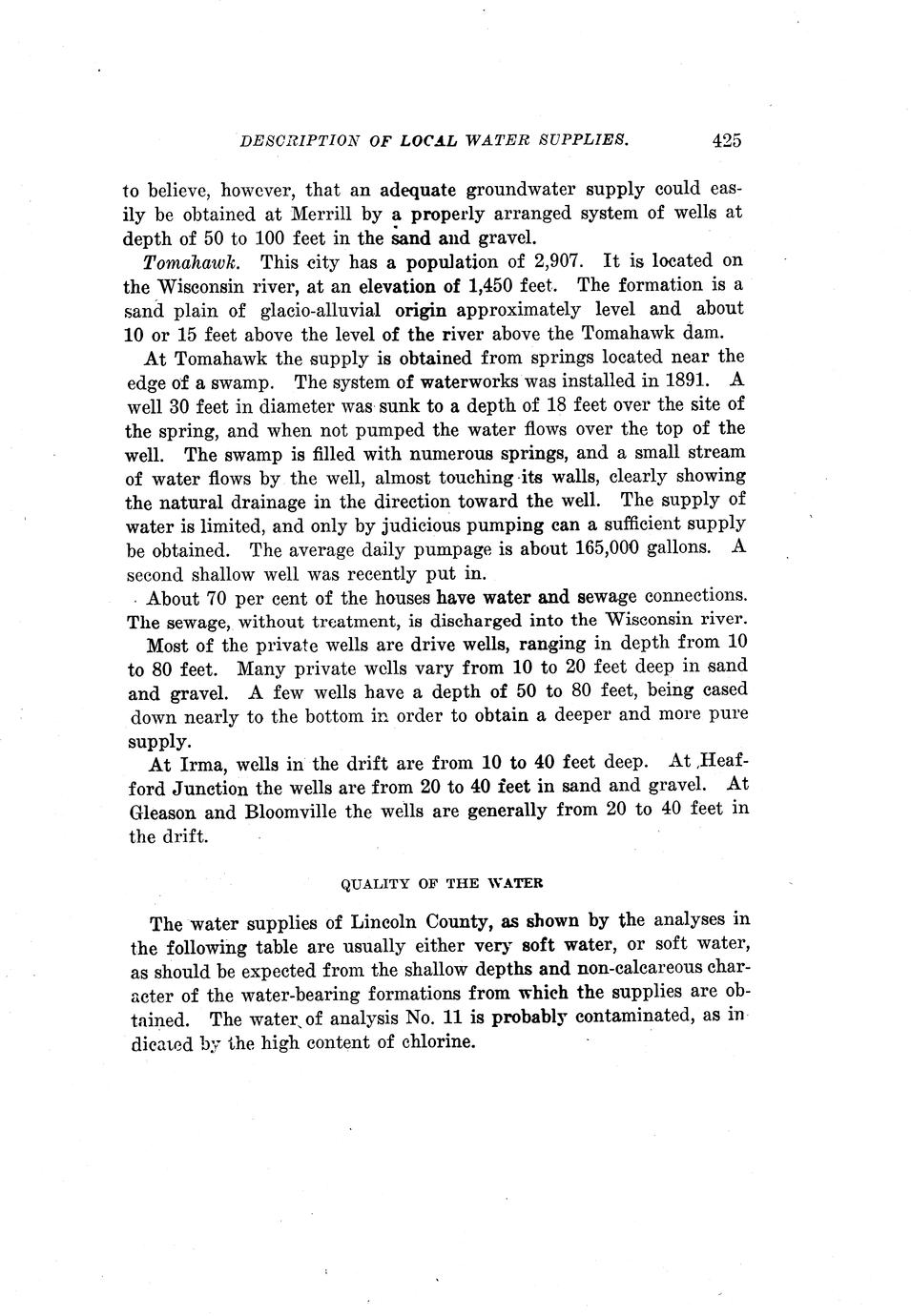 DESCRIPTION OF LOCAL WATER SUPPLIES. 425

to believe, however, that an adequate groundwater supply could easily be obtained at Merrill by a properly arranged system of wells at depth of 50 to 100 feet in the sand and gravel.

Tomahawk. This city has a population of 2,907. It is located on the Wisconsin river, at an elevation of 1,450 feet. The formation is a sand plain of glacio-alluvial origin approximately level and about 10 or 15 feet above the level of the river above the Tomahawk dam.

At Tomahawk the supply is obtained from springs located near the edge of a swamp. The system of waterworks was installed in 1891. A well 30 feet in diameter was sunk to a depth of 18 feet over the site of the spring, and when not pumped the water flows over the top of the well. The swamp is filled with numerous springs, and a small stream of water flows by the well, almost touching its walls, clearly showing the natural drainage in the direction toward the well. The supply of water is limited, and only by judicious pumping can a sufficient supply be obtained. The average daily pumpage is about 165,000 gallons. A second shallow well was recently put in.

About 70 per cent of the houses have water and sewage connections. The sewage, without treatment, is discharged into the Wisconsin river.

Most of the private wells are drive wells, ranging in depth from 10 to 80 feet. Many private wells vary from 10 to 20 feet deep in sand and gravel. A few wells have a depth of 50 to 80 feet, being cased down nearly to the bottom in order to obtain a deeper and more pure supply.

At Irma, wells in the drift are from 10 to 40 feet deep. At Heafford Junction the wells are from 20 to 40 feet in sand and gravel. At Gleason and Bloomville the wells are generally from 20 to 40 feet in the drift.

QUALITY OF THE WATER

The water supplies of Lincoln County, as shown by the analyses in the following table are usually either very soft water, or soft water, as should be expected from the shallow depths and non-calcareous character of the water-bearing formations from which the supplies are obtained. The water of analysis No. 11 is probably contaminated, as indicated by the high content of chlorine.